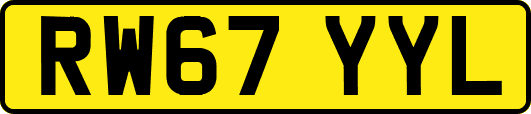 RW67 YYL